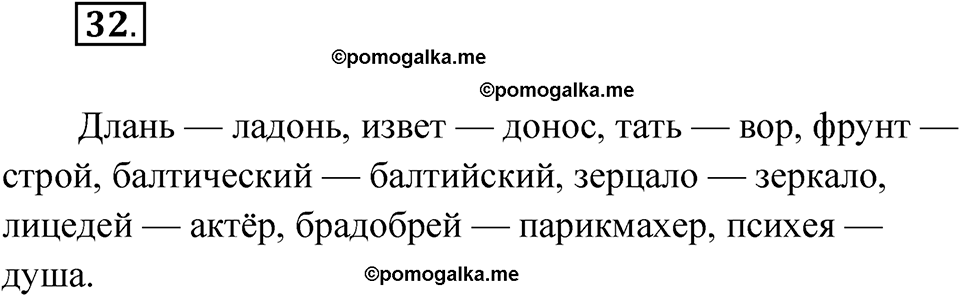 32.

©pomogalka.me

©pomogalka.me

Длань — ладонь, извет — донос, тать — вор, фрунт — строй, балтический — балтийский, зерцало — зеркало, лицедей — актёр, брадобрей — парикмахер, психея — душа.

©pomogalka.me